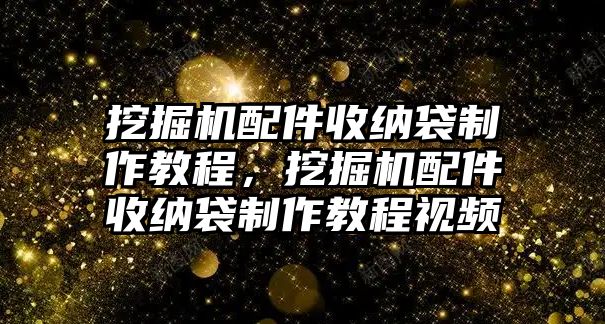 挖掘机配件收纳袋制作教程，挖掘机配件收纳袋制作教程视频